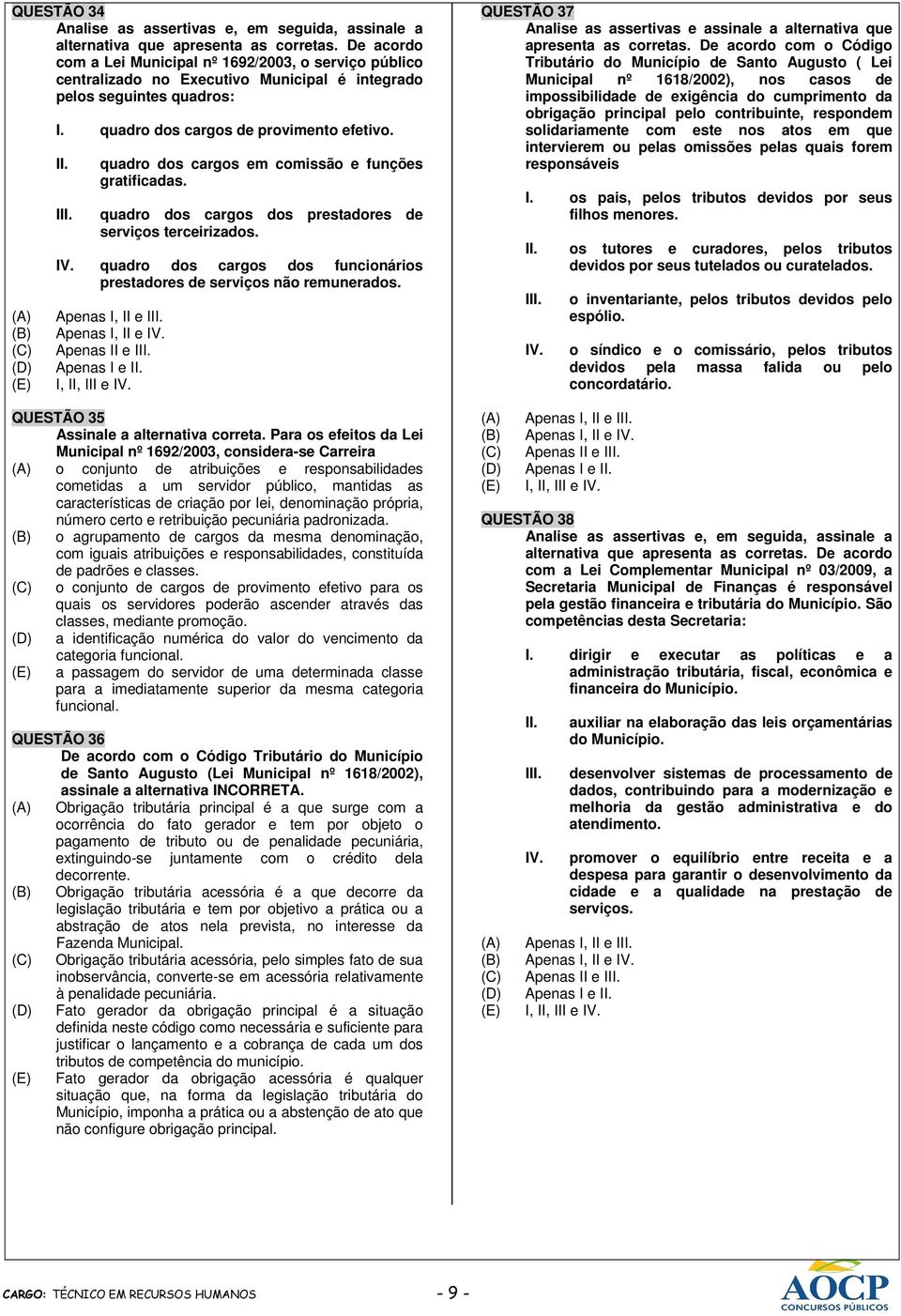 QUESTÃO 34
Analise as assertivas e, em seguida, assinale a alternativa que apresenta as corretas. De acordo com a Lei Municipal nº 1692/2003, o serviço público centralizado no Executivo Municipal é integrado pelos seguintes quadros:

I. quadro dos cargos de provimento efetivo.

II. quadro dos cargos em comissão e funções gratificadas.

III. quadro dos cargos dos prestadores de serviços terceirizados.

IV. quadro dos cargos dos funcionários prestadores de serviços não remunerados.

(A) Apenas I, II e III.
(B) Apenas I, II e IV.
(C) Apenas II e III.
(D) Apenas I e II.
(E) I, II, III e IV.

QUESTÃO 35
Assinale a alternativa correta. Para os efeitos da Lei Municipal nº 1692/2003, considera-se Carreira
(A) o conjunto de atribuições e responsabilidades cometidas a um servidor público, mantidas as características de criação por lei, denominação própria, número certo e retribuição pecuniária padronizada.
(B) o agrupamento de cargos da mesma denominação, com iguais atribuições e responsabilidades, constituída de padrões e classes.
(C) o conjunto de cargos de provimento efetivo para os quais os servidores poderão ascender através das classes, mediante promoção.
(D) a identificação numérica do valor do vencimento da categoria funcional.
(E) a passagem do servidor de uma determinada classe para a imediatamente superior da mesma categoria funcional.

QUESTÃO 36
De acordo com o Código Tributário do Município de Santo Augusto (Lei Municipal nº 1618/2002), assinale a alternativa INCORRETA.
(A) Obrigação tributária principal é a que surge com a ocorrência do fato gerador e tem por objeto o pagamento de tributo ou de penalidade pecuniária, extinguindo-se juntamente com o crédito dela decorrente.
(B) Obrigação tributária acessória é a que decorre da legislação tributária e tem por objetivo a prática ou a abstração de atos nela prevista, no interesse da Fazenda Municipal.
(C) Obrigação tributária acessória, pelo simples fato de sua inobservância, converte-se em acessória relativamente à penalidade pecuniária.
(D) Fato gerador da obrigação principal é a situação definida neste código como necessária e suficiente para justificar o lançamento e a cobrança de cada um dos tributos de competência do município.
(E) Fato gerador da obrigação acessória é qualquer situação que, na forma da legislação tributária do Município, imponha a prática ou a abstenção de ato que não configure obrigação principal.

QUESTÃO 37
Analise as assertivas e assinale a alternativa que apresenta as corretas. De acordo com o Código Tributário do Município de Santo Augusto ( Lei Municipal nº 1618/2002), nos casos de impossibilidade de exigência do cumprimento da obrigação principal pelo contribuinte, respondem solidariamente com este nos atos em que intervierem ou pelas omissões pelas quais forem responsáveis

I. os pais, pelos tributos devidos por seus filhos menores.

II. os tutores e curadores, pelos tributos devidos por seus tutelados ou curatelados.

III. o inventariante, pelos tributos devidos pelo espólio.

IV. o síndico e o comissário, pelos tributos devidos pela massa falida ou pelo concordatário.

(A) Apenas I, II e III.
(B) Apenas I, II e IV.
(C) Apenas II e III.
(D) Apenas I e II.
(E) I, II, III e IV.

QUESTÃO 38
Analise as assertivas e, em seguida, assinale a alternativa que apresenta as corretas. De acordo com a Lei Complementar Municipal nº 03/2009, a Secretaria Municipal de Finanças é responsável pela gestão financeira e tributária do Município. São competências desta Secretaria:

I. dirigir e executar as políticas e a administração tributária, fiscal, econômica e financeira do Município.

II. auxiliar na elaboração das leis orçamentárias do Município.

III. desenvolver sistemas de processamento de dados, contribuindo para a modernização e melhoria da gestão administrativa e do atendimento.

IV. promover o equilíbrio entre receita e a despesa para garantir o desenvolvimento da cidade e a qualidade na prestação de serviços.

(A) Apenas I, II e III.
(B) Apenas I, II e IV.
(C) Apenas II e III.
(D) Apenas I e II.
(E) I, II, III e IV.

CARGO: TÉCNICO EM RECURSOS HUMANOS - 9 - AOCP CONCURSOS PÚBLICOS